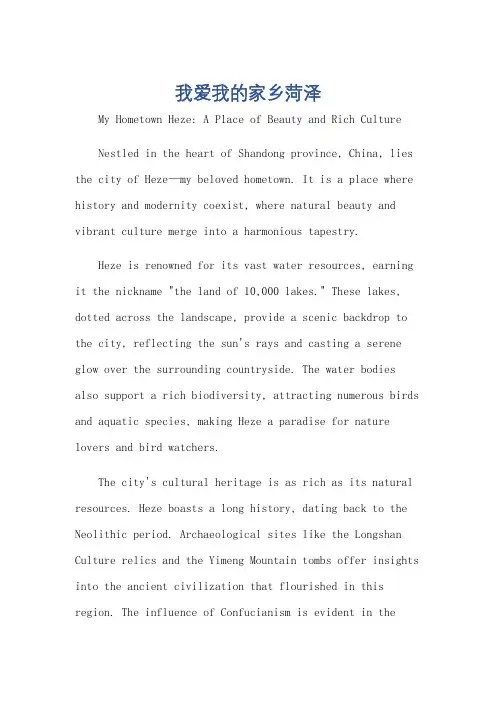 我爱我的家乡菏泽

My Hometown Heze: A Place of Beauty and Rich Culture

Nestled in the heart of Shandong province, China, lies the city of Heze—my beloved hometown. It is a place where history and modernity coexist, where natural beauty and vibrant culture merge into a harmonious tapestry.

Heze is renowned for its vast water resources, earning it the nickname "the land of 10,000 lakes." These lakes, dotted across the landscape, provide a scenic backdrop to the city, reflecting the sun's rays and casting a serene glow over the surrounding countryside. The water bodies also support a rich biodiversity, attracting numerous birds and aquatic species, making Heze a paradise for nature lovers and bird watchers.

The city's cultural heritage is as rich as its natural resources. Heze boasts a long history, dating back to the Neolithic period. Archaeological sites like the Longshan Culture relics and the Yimeng Mountain tombs offer insights into the ancient civilization that flourished in this region. The influence of Confucianism is evident in the